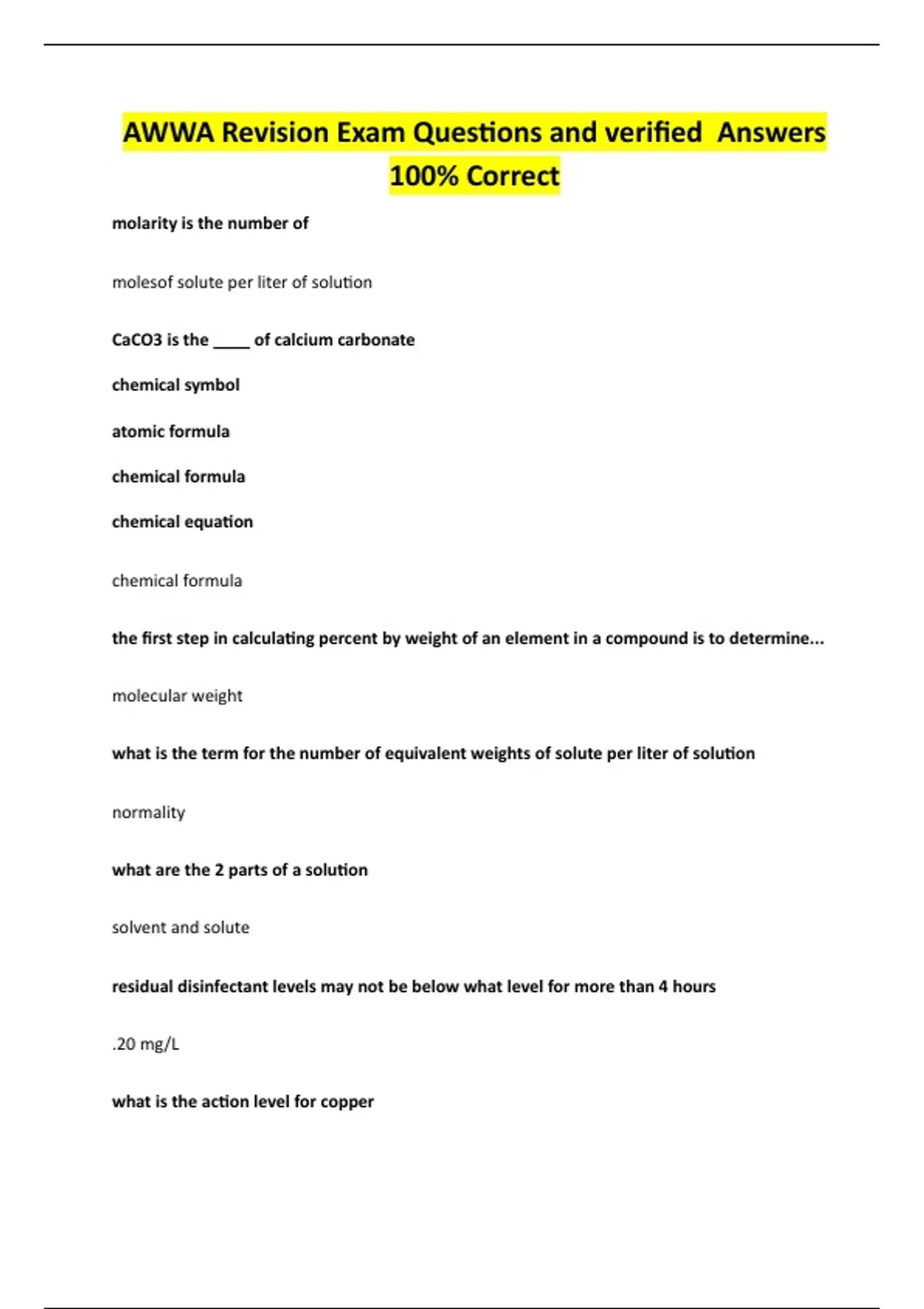 AWWA Revision Exam Questions and verified Answers 100% Correct

molarity is the number of

molesof solute per liter of solution

CaCO3 is the ____ of calcium carbonate

chemical symbol

atomic formula

chemical formula

chemical equation

chemical formula

the first step in calculating percent by weight of an element in a compound is to determine...

molecular weight

what is the term for the number of equivalent weights of solute per liter of solution

normality

what are the 2 parts of a solution

solvent and solute

residual disinfectant levels may not be below what level for more than 4 hours

.20 mg/L

what is the action level for copper